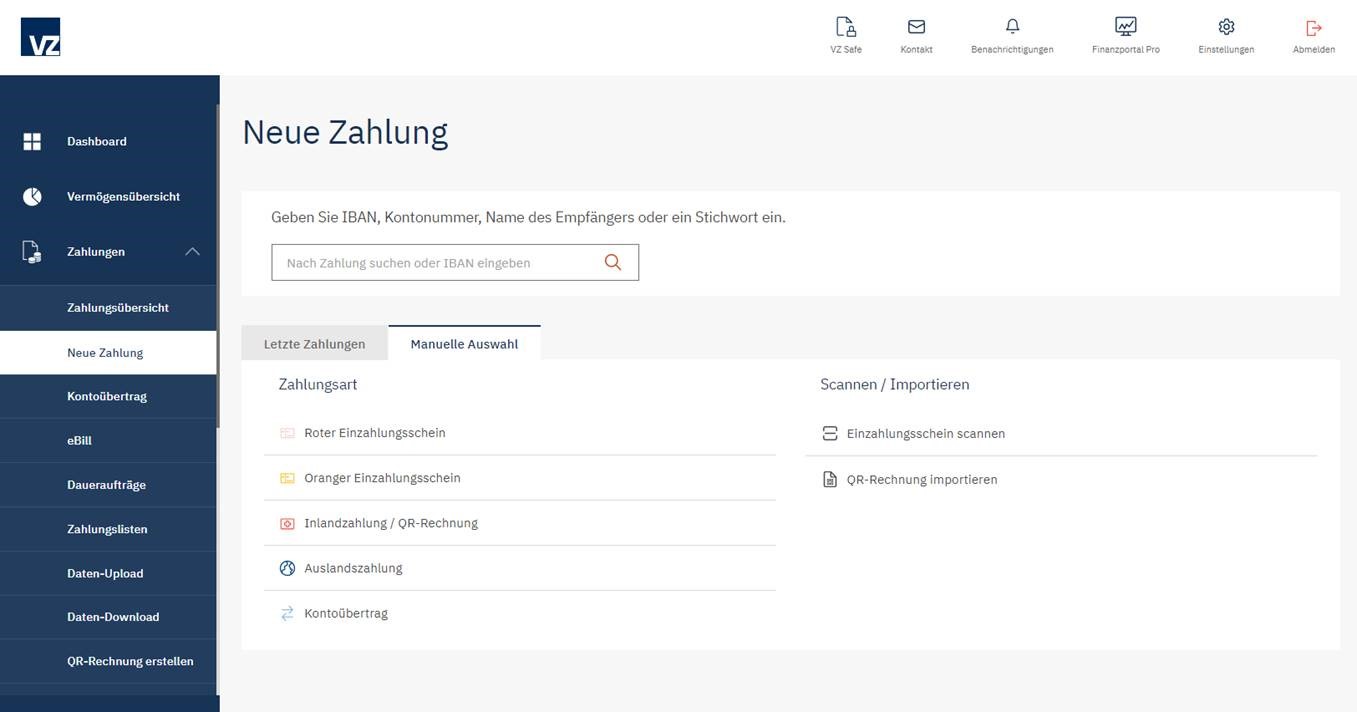 VZ

VZ Safe
Kontakt
Benachrichtigungen
Finanzportal Pro
Einstellungen
Abmelden

Dashboard
Vermögensübersicht
Zahlungen
Zahlungsübersicht
Neue Zahlung
Kontoübertrag
eBill
Daueraufträge
Zahlungslisten
Daten-Upload
Daten-Download
QR-Rechnung erstellen

Neue Zahlung

Geben Sie IBAN, Kontonummer, Name des Empfängers oder ein Stichwort ein.

Nach Zahlung suchen oder IBAN eingeben

Letzte Zahlungen
Manuelle Auswahl

Zahlungsart
Roter Einzahlungsschein
Oranger Einzahlungsschein
Inlandzahlung / QR-Rechnung
Auslandszahlung
Kontoübertrag

Scannen / Importieren
Einzahlungsschein scannen
QR-Rechnung importieren